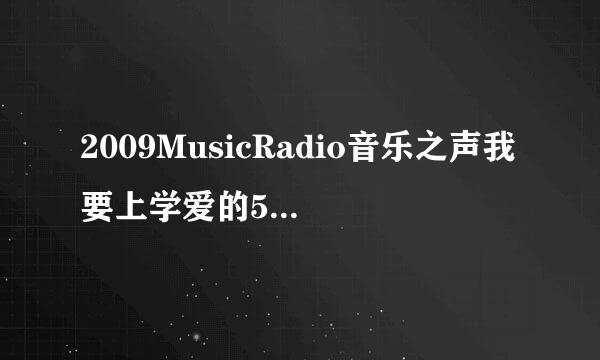 2009MusicRadio音乐之声我要上学爱的5...